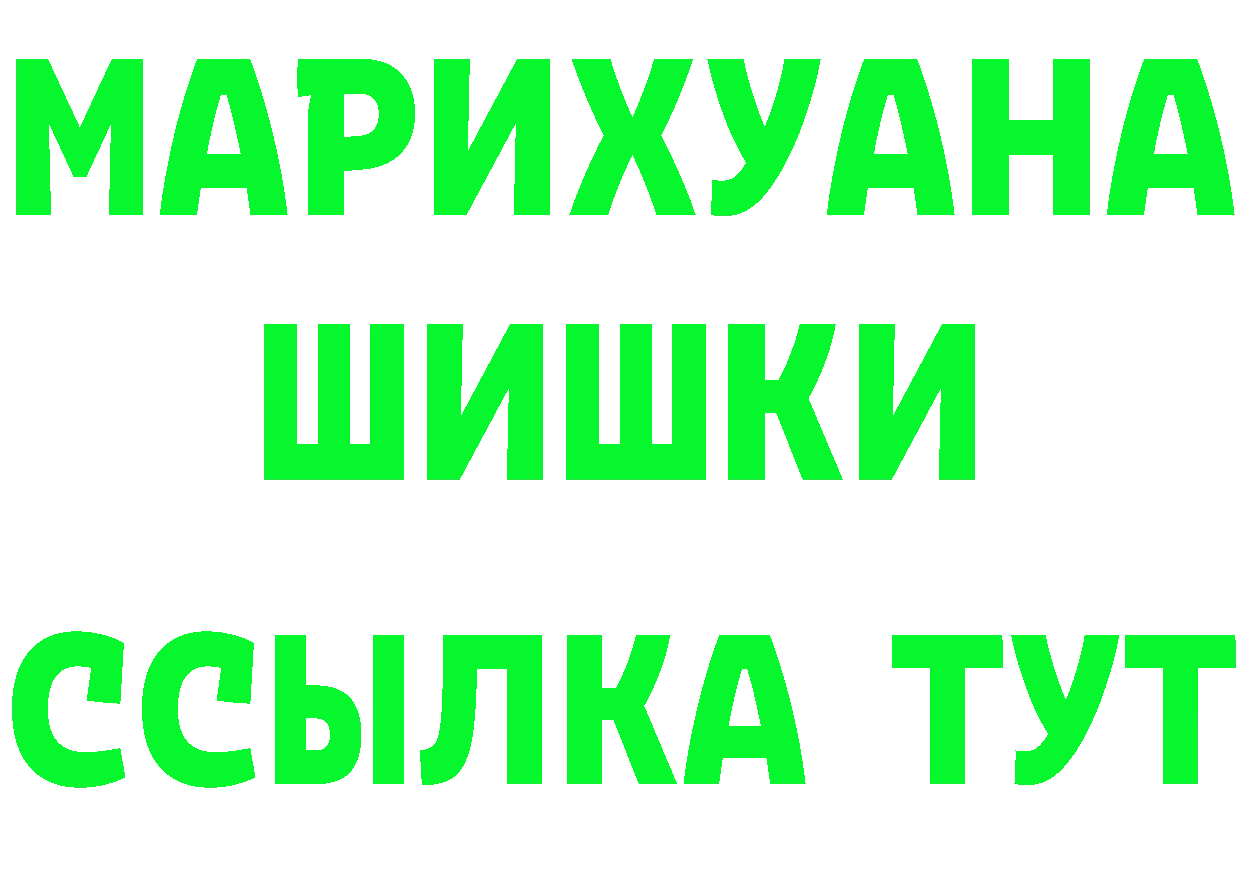 МАРИХУАНА
ШИШКИ
ССЫЛКА ТУТ